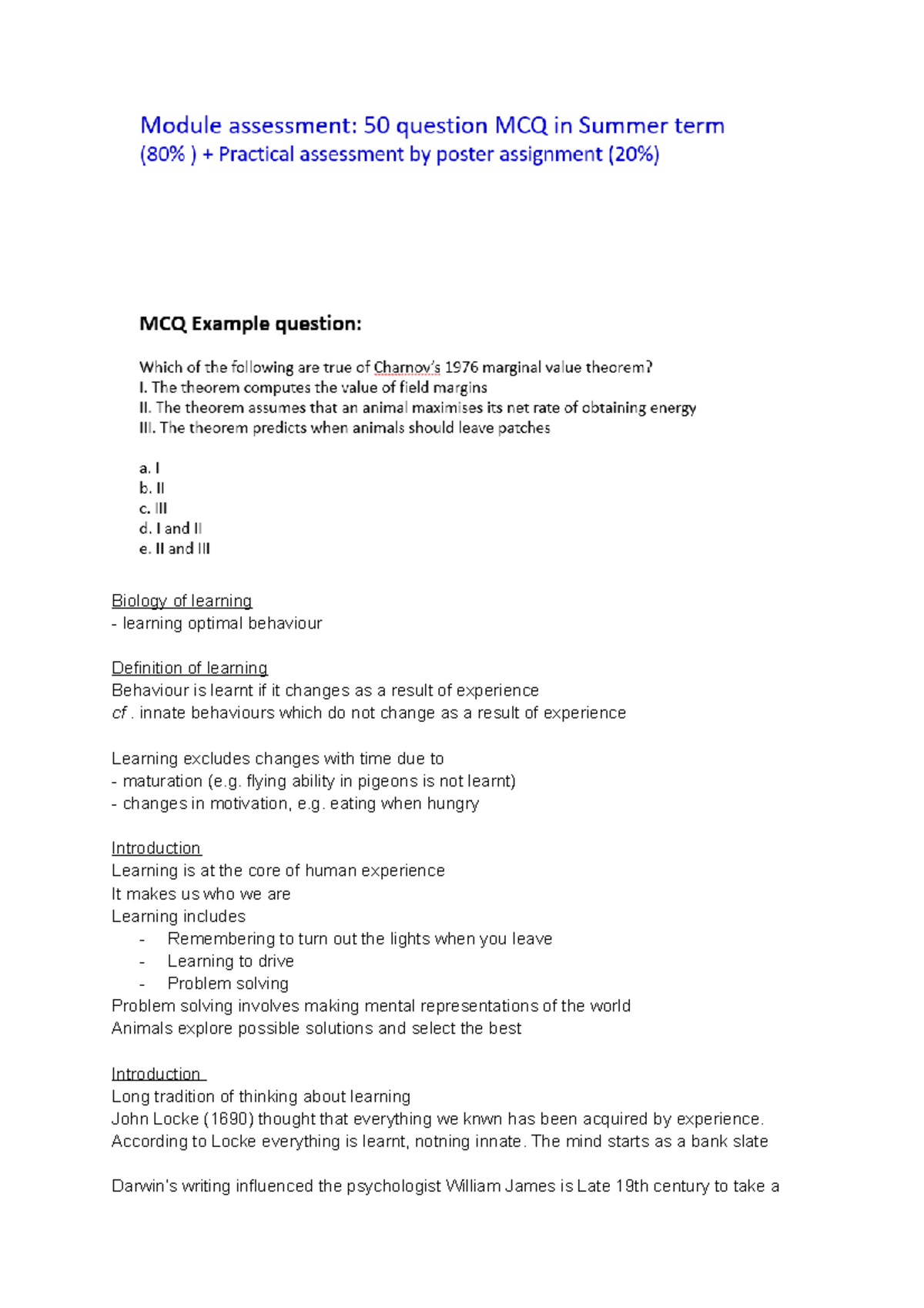 Module assessment: 50 question MCQ in Summer term (80% ) + Practical assessment by poster assignment (20%)

MCQ Example question:

Which of the following are true of Charnov's 1976 marginal value theorem?
I. The theorem computes the value of field margins
II. The theorem assumes that an animal maximises its net rate of obtaining energy
III. The theorem predicts when animals should leave patches

a. I
b. II
c. III
d. I and II
e. II and III

Biology of learning
- learning optimal behaviour

Definition of learning
Behaviour is learnt if it changes as a result of experience
cf . innate behaviours which do not change as a result of experience

Learning excludes changes with time due to
- maturation (e.g. flying ability in pigeons is not learnt)
- changes in motivation, e.g. eating when hungry

Introduction
Learning is at the core of human experience
It makes us who we are
Learning includes
- Remembering to turn out the lights when you leave
- Learning to drive
- Problem solving
Problem solving involves making mental representations of the world
Animals explore possible solutions and select the best

Introduction
Long tradition of thinking about learning
John Locke (1690) thought that everything we knwn has been acquired by experience. According to Locke everything is learnt, notning innate. The mind starts as a bank slate

Darwin's writing influenced the psychologist William James is Late 19th century to take a